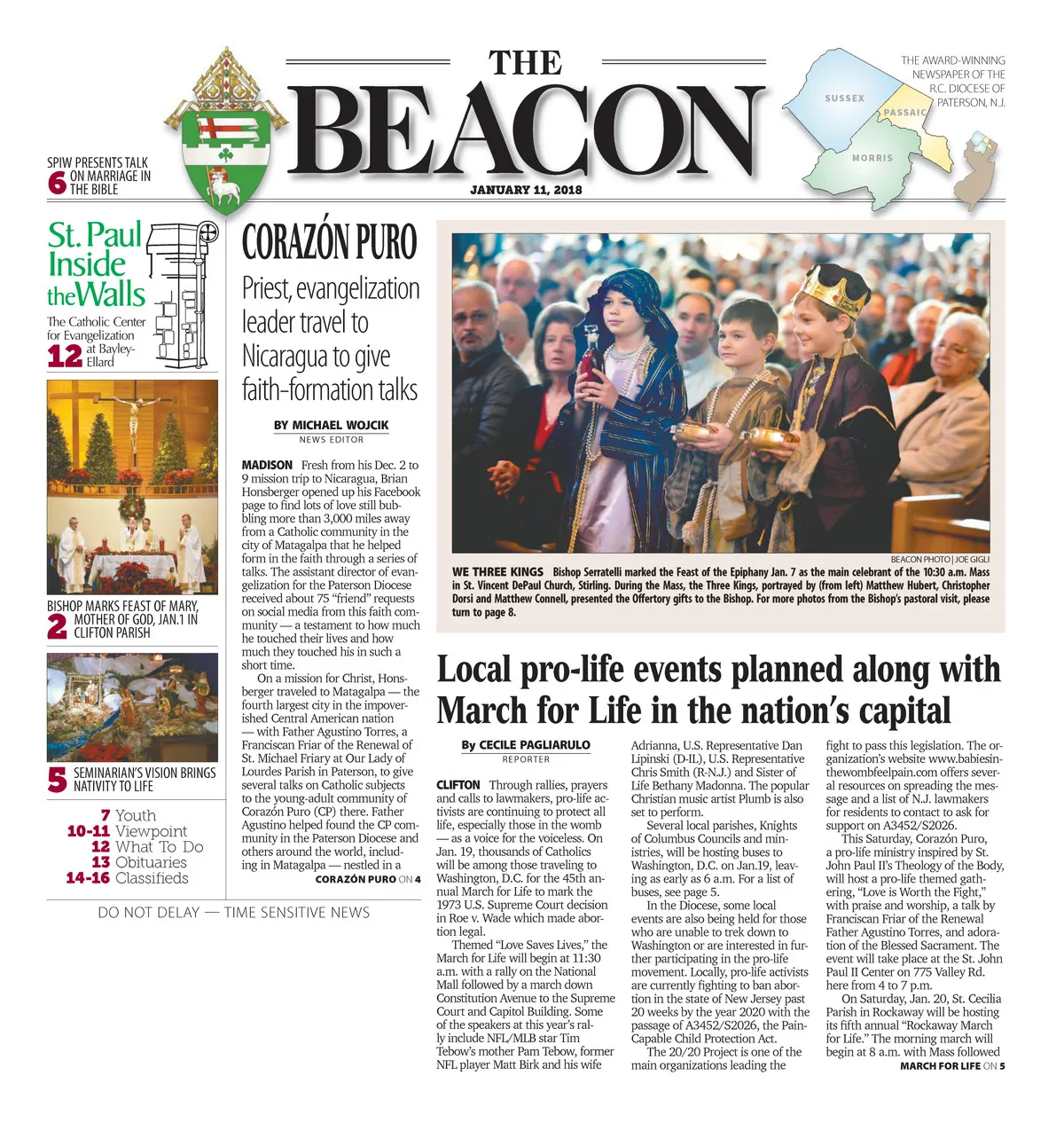 THE BEACON

JANUARY 11, 2018

THE AWARD-WINNING NEWSPAPER OF THE R.C. DIOCESE OF PATERSON, N.J.

SUSSEX
PASSAIC
MORRIS

SPIW PRESENTS TALK ON MARRIAGE IN THE BIBLE 6

St. Paul Inside the Walls
The Catholic Center for Evangelization at Bayley-Ellard 12

BISHOP MARKS FEAST OF MARY, MOTHER OF GOD, JAN.1 IN CLIFTON PARISH 2

SEMINARIAN'S VISION BRINGS NATIVITY TO LIFE 5

7 Youth
10-11 Viewpoint
12 What To Do
13 Obituaries
14-16 Classifieds

DO NOT DELAY — TIME SENSITIVE NEWS

CORAZÓN PURO

Priest, evangelization leader travel to Nicaragua to give faith-formation talks

BY MICHAEL WOJCIK
NEWS EDITOR

MADISON Fresh from his Dec. 2 to 9 mission trip to Nicaragua, Brian Honsberger opened up his Facebook page to find lots of love still bubbling more than 3,000 miles away from a Catholic community in the city of Matagalpa that he helped form in the faith through a series of talks. The assistant director of evangelization for the Paterson Diocese received about 75 "friend" requests on social media from this faith community — a testament to how much he touched their lives and how much they touched his in such a short time.

On a mission for Christ, Honsberger traveled to Matagalpa — the fourth largest city in the impoverished Central American nation — with Father Agustino Torres, a Franciscan Friar of the Renewal of St. Michael Friary at Our Lady of Lourdes Parish in Paterson, to give several talks on Catholic subjects to the young-adult community of Corazón Puro (CP) there. Father Agustino helped found the CP community in the Paterson Diocese and others around the world, including in Matagalpa — nestled in a

CORAZÓN PURO ON 4

BEACON PHOTO | JOE GIGLI

WE THREE KINGS Bishop Serratelli marked the Feast of the Epiphany Jan. 7 as the main celebrant of the 10:30 a.m. Mass in St. Vincent DePaul Church, Stirling. During the Mass, the Three Kings, portrayed by (from left) Matthew Hubert, Christopher Dorsi and Matthew Connell, presented the Offertory gifts to the Bishop. For more photos from the Bishop's pastoral visit, please turn to page 8.

Local pro-life events planned along with March for Life in the nation's capital

By CECILE PAGLIARULO
REPORTER

CLIFTON Through rallies, prayers and calls to lawmakers, pro-life activists are continuing to protect all life, especially those in the womb — as a voice for the voiceless. On Jan. 19, thousands of Catholics will be among those traveling to Washington, D.C. for the 45th annual March for Life to mark the 1973 U.S. Supreme Court decision in Roe v. Wade which made abortion legal.

Themed "Love Saves Lives," the March for Life will begin at 11:30 a.m. with a rally on the National Mall followed by a march down Constitution Avenue to the Supreme Court and Capitol Building. Some of the speakers at this year's rally include NFL/MLB star Tim Tebow's mother Pam Tebow, former NFL player Matt Birk and his wife Adrianna, U.S. Representative Dan Lipinski (D-IL), U.S. Representative Chris Smith (R-N.J.) and Sister of Life Bethany Madonna. The popular Christian music artist Plumb is also set to perform.

Several local parishes, Knights of Columbus Councils and ministries, will be hosting buses to Washington, D.C. on Jan.19, leaving as early as 6 a.m. For a list of buses, see page 5.

In the Diocese, some local events are also being held for those who are unable to trek down to Washington or are interested in further participating in the pro-life movement. Locally, pro-life activists are currently fighting to ban abortion in the state of New Jersey past 20 weeks by the year 2020 with the passage of A3452/S2026, the Pain-Capable Child Protection Act.

The 20/20 Project is one of the main organizations leading the fight to pass this legislation. The organization's website www.babiesinthewombfeelpain.com offers several resources on spreading the message and a list of N.J. lawmakers for residents to contact to ask for support on A3452/S2026.

This Saturday, Corazón Puro, a pro-life ministry inspired by St. John Paul II's Theology of the Body, will host a pro-life themed gathering, "Love is Worth the Fight," with praise and worship, a talk by Franciscan Friar of the Renewal Father Agustino Torres, and adoration of the Blessed Sacrament. The event will take place at the St. John Paul II Center on 775 Valley Rd. here from 4 to 7 p.m.

On Saturday, Jan. 20, St. Cecilia Parish in Rockaway will be hosting its fifth annual "Rockaway March for Life." The morning march will begin at 8 a.m. with Mass followed

MARCH FOR LIFE ON 5